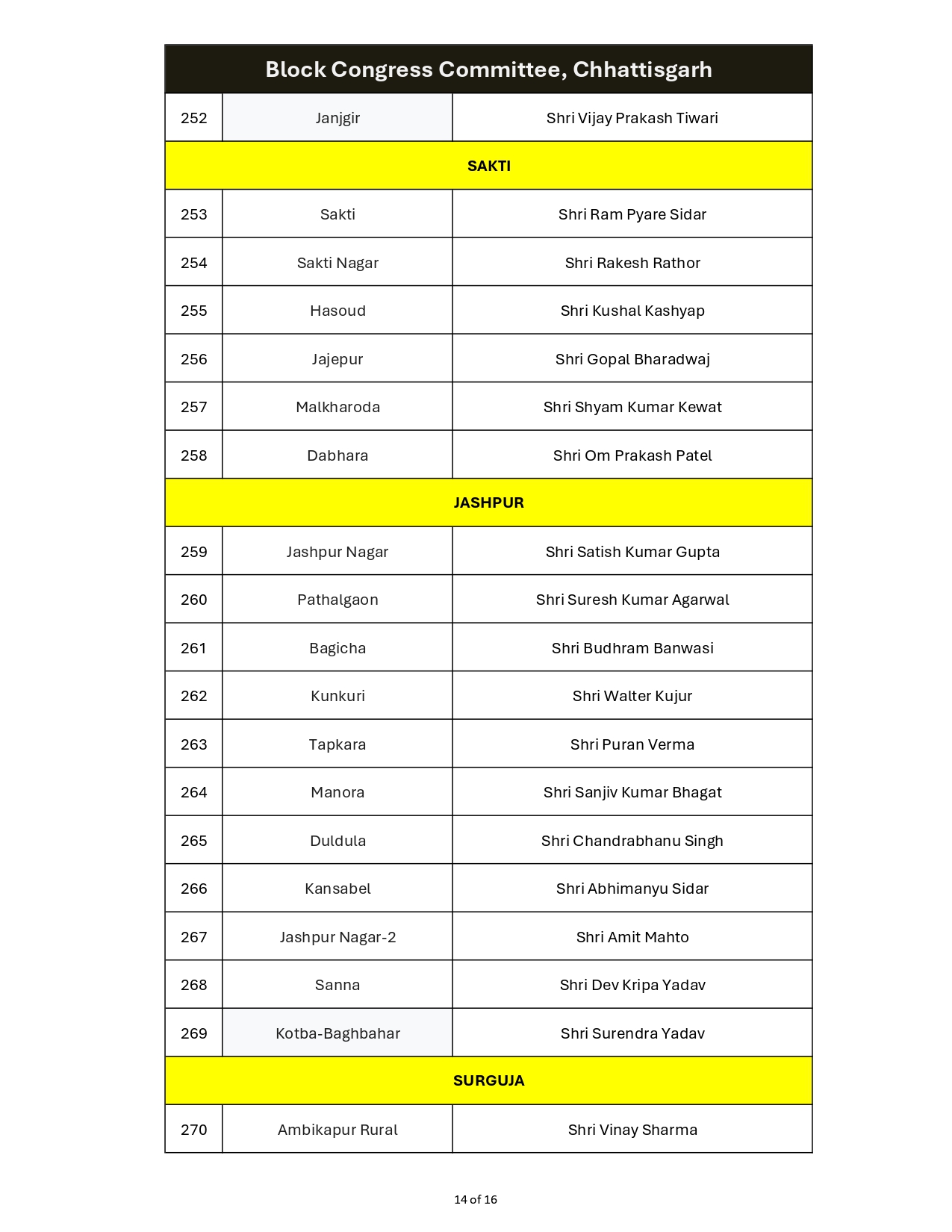 | Block Congress Committee, Chhattisgarh | | |
|---|---|---|
| 252 | Janjgir | Shri Vijay Prakash Tiwari |
| SAKTI | | |
| 253 | Sakti | Shri Ram Pyare Sidar |
| 254 | Sakti Nagar | Shri Rakesh Rathor |
| 255 | Hasoud | Shri Kushal Kashyap |
| 256 | Jajepur | Shri Gopal Bharadwaj |
| 257 | Malkharoda | Shri Shyam Kumar Kewat |
| 258 | Dabhara | Shri Om Prakash Patel |
| JASHPUR | | |
| 259 | Jashpur Nagar | Shri Satish Kumar Gupta |
| 260 | Pathalgaon | Shri Suresh Kumar Agarwal |
| 261 | Bagicha | Shri Budhram Banwasi |
| 262 | Kunkuri | Shri Walter Kujur |
| 263 | Tapkara | Shri Puran Verma |
| 264 | Manora | Shri Sanjiv Kumar Bhagat |
| 265 | Duldula | Shri Chandrabhanu Singh |
| 266 | Kansabel | Shri Abhimanyu Sidar |
| 267 | Jashpur Nagar-2 | Shri Amit Mahto |
| 268 | Sanna | Shri Dev Kripa Yadav |
| 269 | Kotba-Baghbahar | Shri Surendra Yadav |
| SURGUJA | | |
| 270 | Ambikapur Rural | Shri Vinay Sharma |

14 of 16